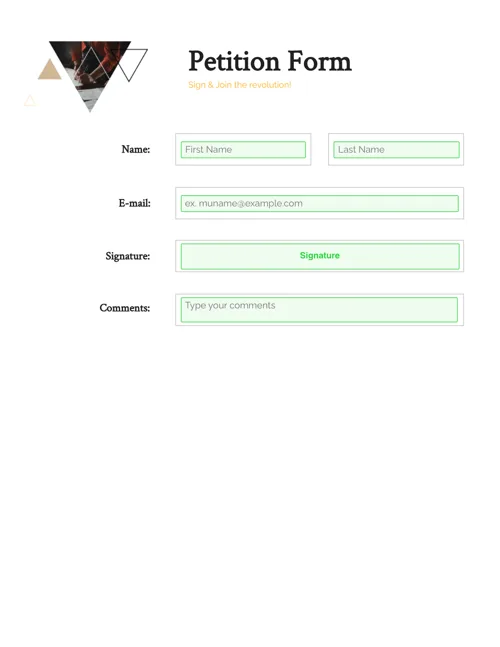 Petition Form

Sign & Join the revolution!

Name: First Name Last Name

E-mail: ex. muname@example.com

Signature: Signature

Comments: Type your comments